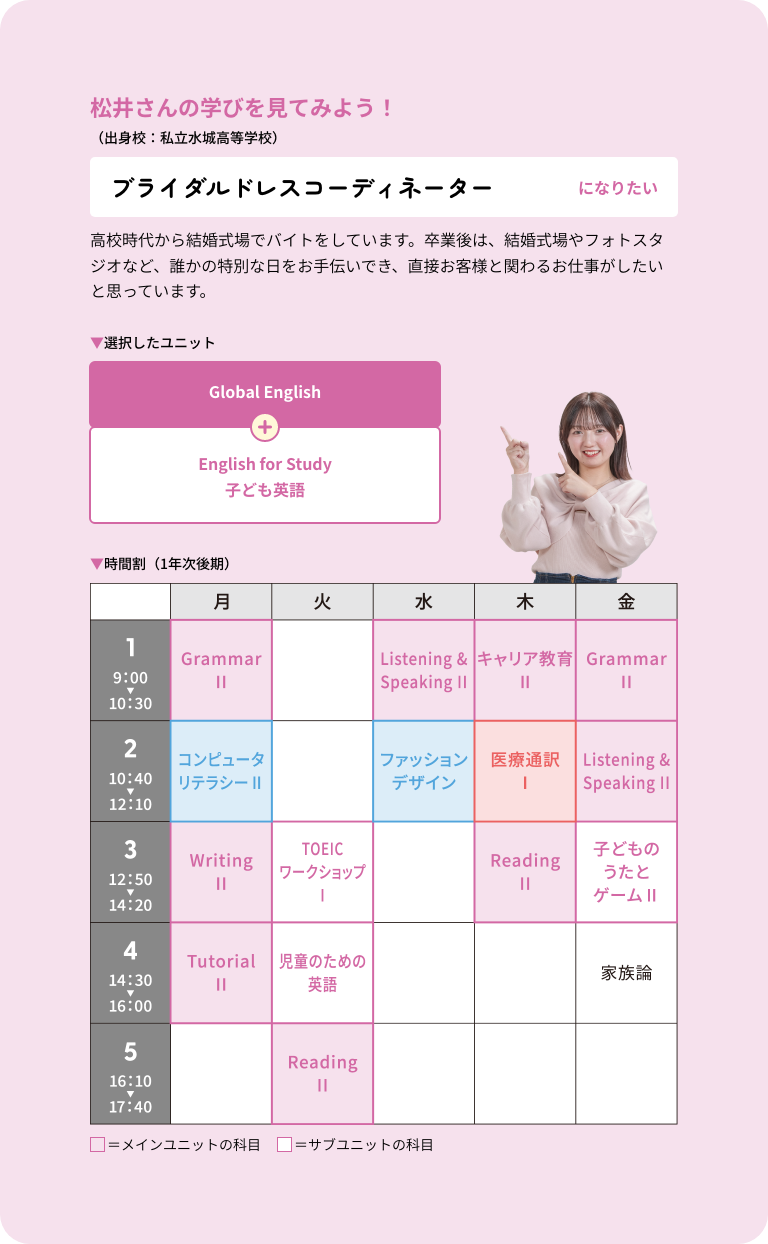 松井さんの学びを見てみよう！
（出身校：私立水城高等学校）

ブライダルドレスコーディネーター になりたい

高校時代から結婚式場でバイトをしています。卒業後は、結婚式場やフォトスタジオなど、誰かの特別な日をお手伝いでき、直接お客様と関わるお仕事がしたいと思っています。

▼選択したユニット

Global English
+
English for Study
子ども英語

▼時間割（1年次後期）

| | 月 | 火 | 水 | 木 | 金 |
|---|---|---|---|---|---|
| 1 9:00 ▼ 10:30 | Grammar II | | Listening & Speaking II | キャリア教育 II | Grammar II |
| 2 10:40 ▼ 12:10 | コンピュータリテラシーII | | ファッションデザイン | 医療通訳 I | Listening & Speaking II |
| 3 12:50 ▼ 14:20 | Writing II | TOEIC ワークショップ I | | Reading II | 子どものうたとゲームII |
| 4 14:30 ▼ 16:00 | Tutorial II | 児童のための英語 | | | 家族論 |
| 5 16:10 ▼ 17:40 | | Reading II | | | |

☐＝メインユニットの科目 ☐＝サブユニットの科目